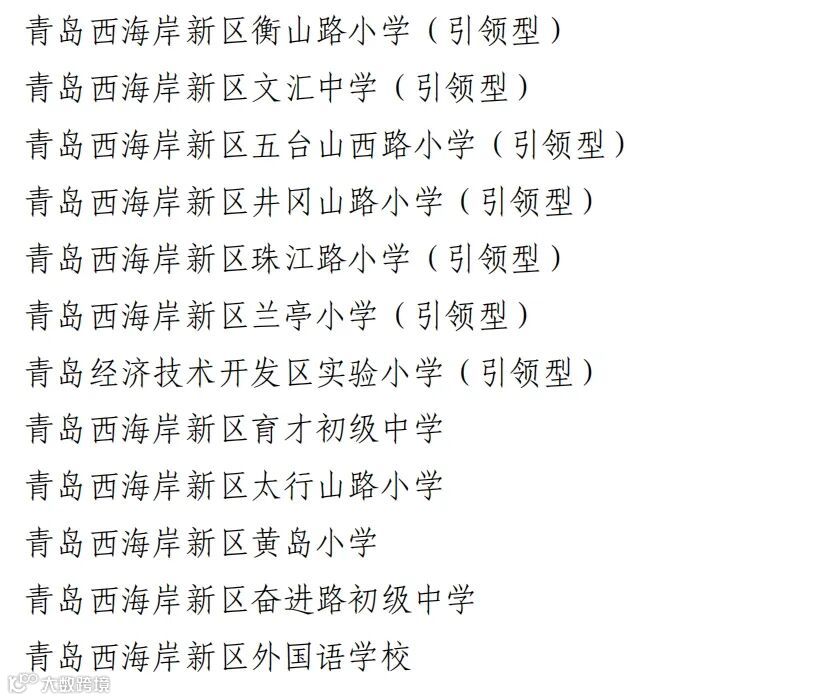 青岛西海岸新区衡山路小学（引领型）

青岛西海岸新区文汇中学（引领型）

青岛西海岸新区五台山西路小学（引领型）

青岛西海岸新区井冈山路小学（引领型）

青岛西海岸新区珠江路小学（引领型）

青岛西海岸新区兰亭小学（引领型）

青岛经济技术开发区实验小学（引领型）

青岛西海岸新区育才初级中学

青岛西海岸新区太行山路小学

青岛西海岸新区黄岛小学

青岛西海岸新区奋进路初级中学

青岛西海岸新区外国语学校

大数跨境